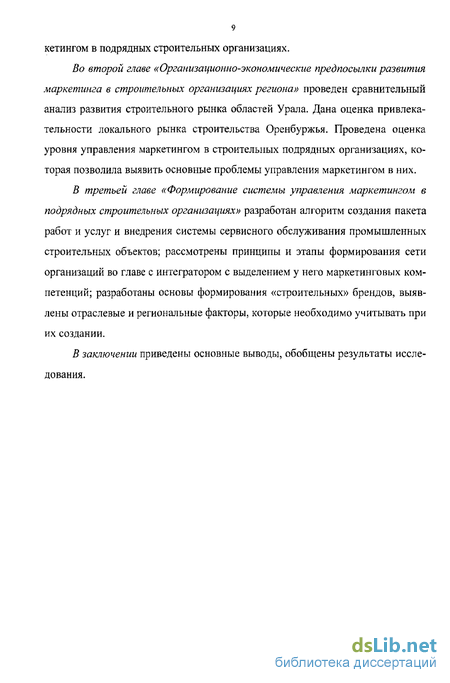 9

кетингом в подрядных строительных организациях.

Во второй главе «Организационно-экономические предпосылки развития маркетинга в строительных организациях региона» проведен сравнительный анализ развития строительного рынка областей Урала. Дана оценка привлекательности локального рынка строительства Оренбуржья. Проведена оценка уровня управления маркетингом в строительных подрядных организациях, которая позволила выявить основные проблемы управления маркетингом в них.

В третьей главе «Формирование системы управления маркетингом в подрядных строительных организациях» разработан алгоритм создания пакета работ и услуг и внедрения системы сервисного обслуживания промышленных строительных объектов; рассмотрены принципы и этапы формирования сети организаций во главе с интегратором с выделением у него маркетинговых компетенций; разработаны основы формирования «строительных» брендов, выявлены отраслевые и региональные факторы, которые необходимо учитывать при их создании.

В заключении приведены основные выводы, обобщены результаты исследования.

dsLib.net
библиотека диссертаций